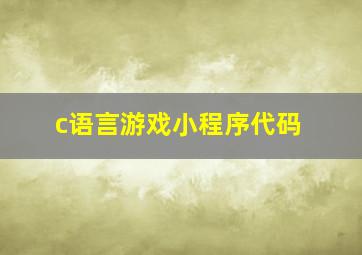 c语言游戏小程序代码